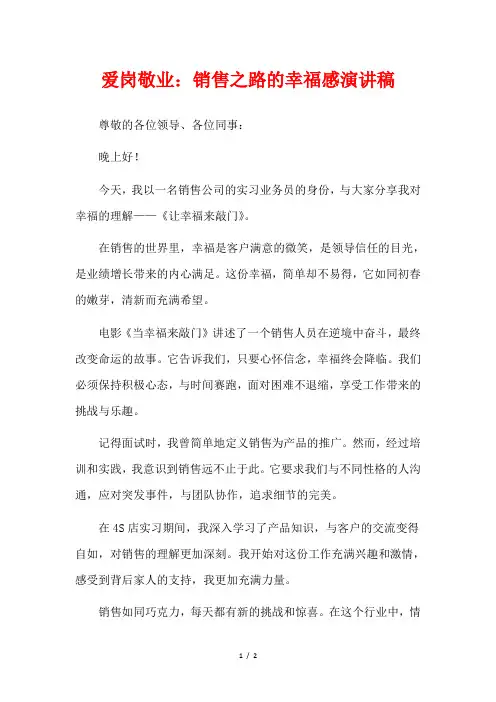 爱岗敬业：销售之路的幸福感演讲稿

尊敬的各位领导、各位同事：

晚上好！

今天，我以一名销售公司的实习业务员的身份，与大家分享我对幸福的理解——《让幸福来敲门》。

在销售的世界里，幸福是客户满意的微笑，是领导信任的目光，是业绩增长带来的内心满足。这份幸福，简单却不易得，它如同初春的嫩芽，清新而充满希望。

电影《当幸福来敲门》讲述了一个销售人员在逆境中奋斗，最终改变命运的故事。它告诉我们，只要心怀信念，幸福终会降临。我们必须保持积极心态，与时间赛跑，面对困难不退缩，享受工作带来的挑战与乐趣。

记得面试时，我曾简单地定义销售为产品的推广。然而，经过培训和实践，我意识到销售远不止于此。它要求我们与不同性格的人沟通，应对突发事件，与团队协作，追求细节的完美。

在4S店实习期间，我深入学习了产品知识，与客户的交流变得自如，对销售的理解更加深刻。我开始对这份工作充满兴趣和激情，感受到背后家人的支持，我更加充满力量。

销售如同巧克力，每天都有新的挑战和惊喜。在这个行业中，情

1 / 2